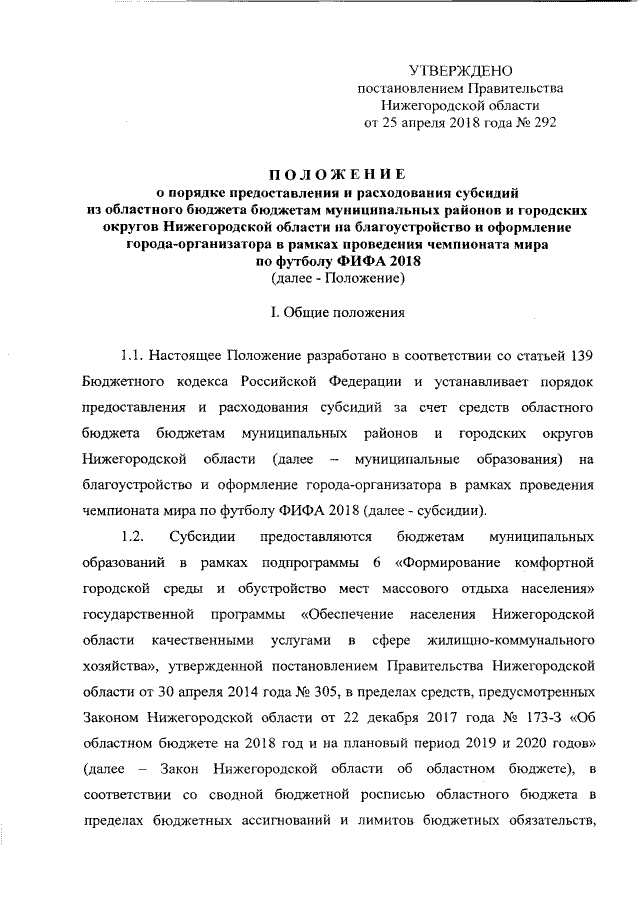 УТВЕРЖДЕНО
постановлением Правительства
Нижегородской области
от 25 апреля 2018 года № 292

ПОЛОЖЕНИЕ
о порядке предоставления и расходования субсидий из областного бюджета бюджетам муниципальных районов и городских округов Нижегородской области на благоустройство и оформление города-организатора в рамках проведения чемпионата мира по футболу ФИФА 2018
(далее - Положение)

I. Общие положения

1.1. Настоящее Положение разработано в соответствии со статьей 139 Бюджетного кодекса Российской Федерации и устанавливает порядок предоставления и расходования субсидий за счет средств областного бюджета бюджетам муниципальных районов и городских округов Нижегородской области (далее – муниципальные образования) на благоустройство и оформление города-организатора в рамках проведения чемпионата мира по футболу ФИФА 2018 (далее - субсидии).

1.2. Субсидии предоставляются бюджетам муниципальных образований в рамках подпрограммы 6 «Формирование комфортной городской среды и обустройство мест массового отдыха населения» государственной программы «Обеспечение населения Нижегородской области качественными услугами в сфере жилищно-коммунального хозяйства», утвержденной постановлением Правительства Нижегородской области от 30 апреля 2014 года № 305, в пределах средств, предусмотренных Законом Нижегородской области от 22 декабря 2017 года № 173-З «Об областном бюджете на 2018 год и на плановый период 2019 и 2020 годов» (далее – Закон Нижегородской области об областном бюджете), в соответствии со сводной бюджетной росписью областного бюджета в пределах бюджетных ассигнований и лимитов бюджетных обязательств,